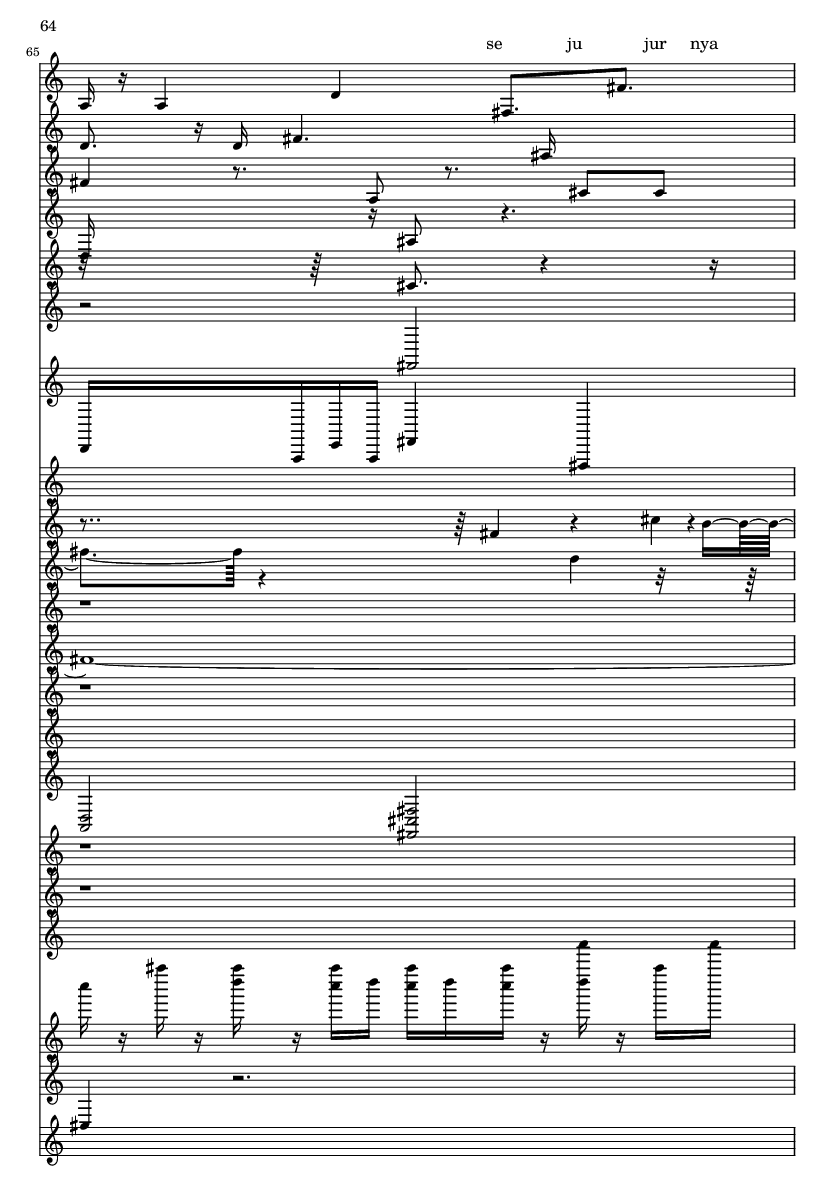 64

65

se ju jur nya